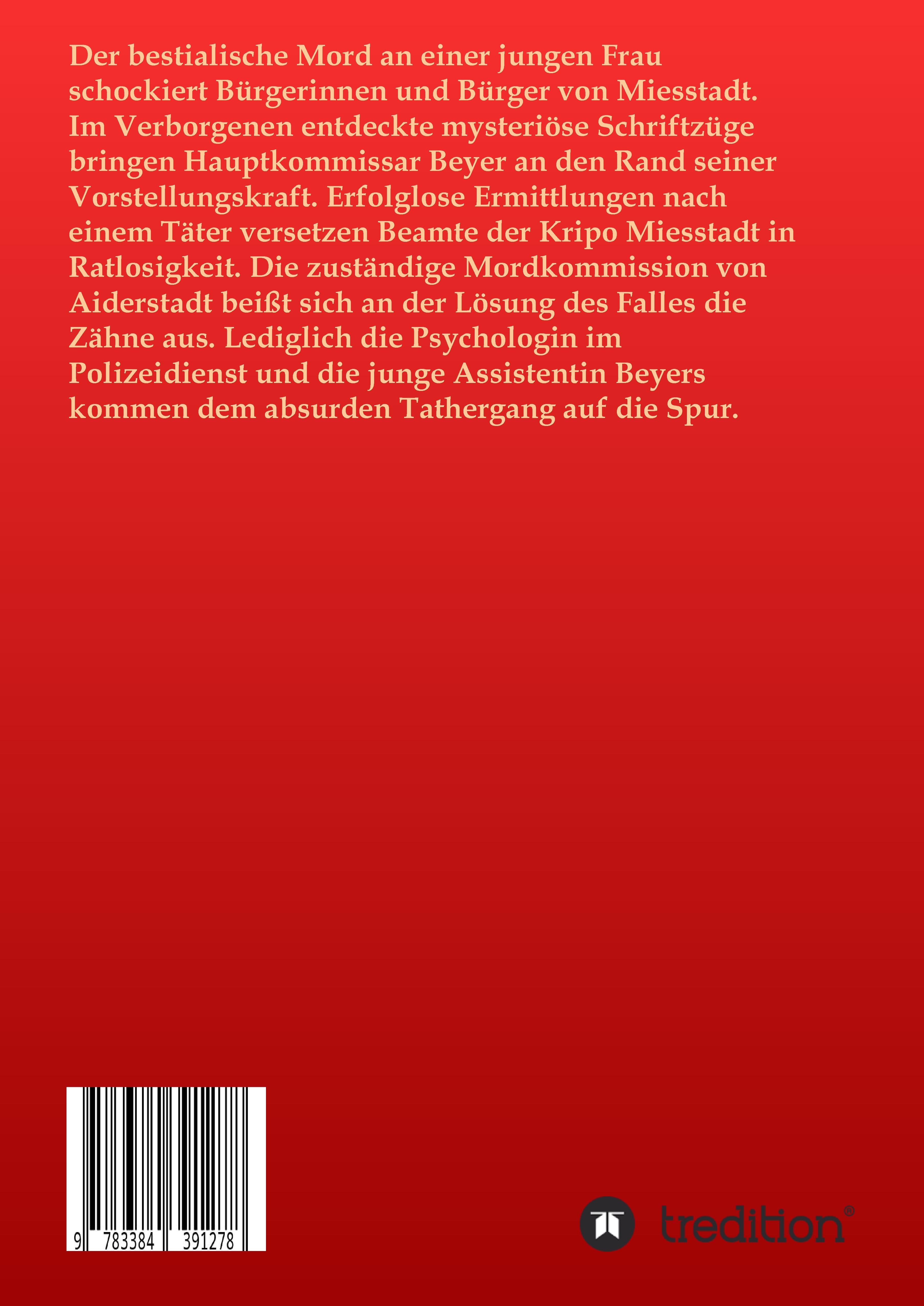 Der bestialische Mord an einer jungen Frau schockiert Bürgerinnen und Bürger von Miesstadt. Im Verborgenen entdeckte mysteriöse Schriftzüge bringen Hauptkommissar Beyer an den Rand seiner Vorstellungskraft. Erfolglose Ermittlungen nach einem Täter versetzen Beamte der Kripo Miesstadt in Ratlosigkeit. Die zuständige Mordkommission von Aiderstadt beißt sich an der Lösung des Falles die Zähne aus. Lediglich die Psychologin im Polizeidienst und die junge Assistentin Beyers kommen dem absurden Tathergang auf die Spur.

9 783384 391278

tredition®